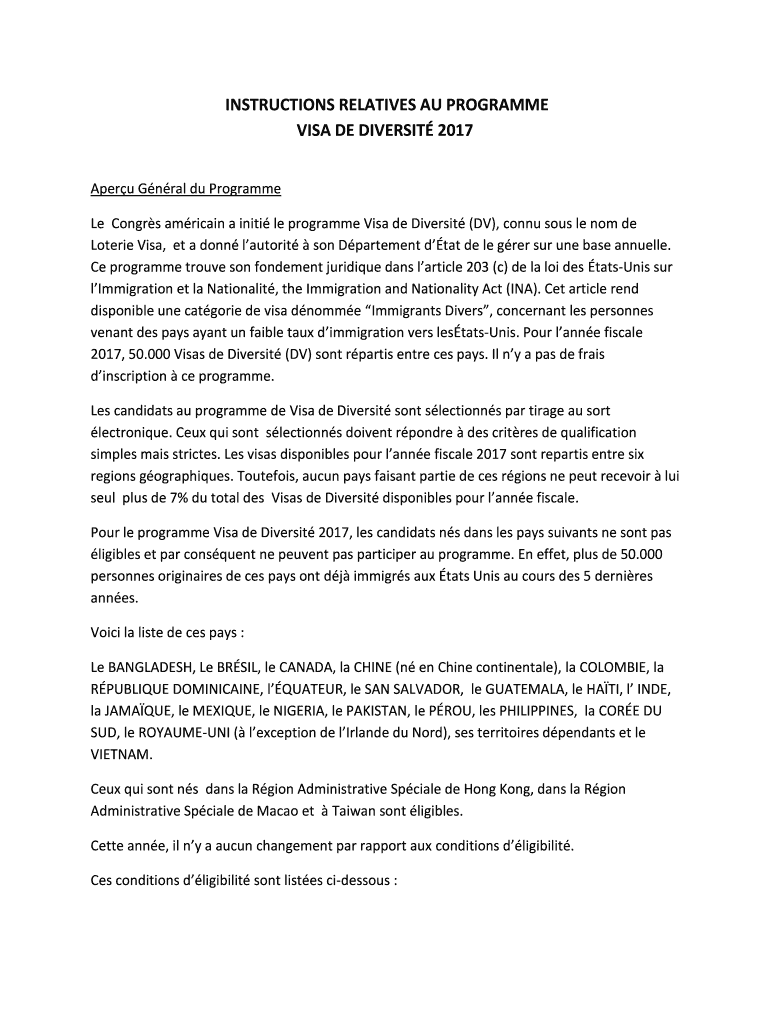 INSTRUCTIONS RELATIVES AU PROGRAMME
VISA DE DIVERSITÉ 2017

Aperçu Général du Programme

Le Congrès américain a initié le programme Visa de Diversité (DV), connu sous le nom de Loterie Visa, et a donné l'autorité à son Département d'État de le gérer sur une base annuelle. Ce programme trouve son fondement juridique dans l'article 203 (c) de la loi des États-Unis sur l'Immigration et la Nationalité, the Immigration and Nationality Act (INA). Cet article rend disponible une catégorie de visa dénommée "Immigrants Divers", concernant les personnes venant des pays ayant un faible taux d'immigration vers lesÉtats-Unis. Pour l'année fiscale 2017, 50.000 Visas de Diversité (DV) sont répartis entre ces pays. Il n'y a pas de frais d'inscription à ce programme.

Les candidats au programme de Visa de Diversité sont sélectionnés par tirage au sort électronique. Ceux qui sont sélectionnés doivent répondre à des critères de qualification simples mais strictes. Les visas disponibles pour l'année fiscale 2017 sont repartis entre six regions géographiques. Toutefois, aucun pays faisant partie de ces régions ne peut recevoir à lui seul plus de 7% du total des Visas de Diversité disponibles pour l'année fiscale.

Pour le programme Visa de Diversité 2017, les candidats nés dans les pays suivants ne sont pas éligibles et par conséquent ne peuvent pas participer au programme. En effet, plus de 50.000 personnes originaires de ces pays ont déjà immigrés aux États Unis au cours des 5 dernières années.

Voici la liste de ces pays :

Le BANGLADESH, Le BRÉSIL, le CANADA, la CHINE (né en Chine continentale), la COLOMBIE, la RÉPUBLIQUE DOMINICAINE, l'ÉQUATEUR, le SAN SALVADOR, le GUATEMALA, le HAÏTI, l' INDE, la JAMAÏQUE, le MEXIQUE, le NIGERIA, le PAKISTAN, le PÉROU, les PHILIPPINES, la CORÉE DU SUD, le ROYAUME-UNI (à l'exception de l'Irlande du Nord), ses territoires dépendants et le VIETNAM.

Ceux qui sont nés dans la Région Administrative Spéciale de Hong Kong, dans la Région Administrative Spéciale de Macao et à Taiwan sont éligibles.

Cette année, il n'y a aucun changement par rapport aux conditions d'éligibilité.

Ces conditions d'éligibilité sont listées ci-dessous :